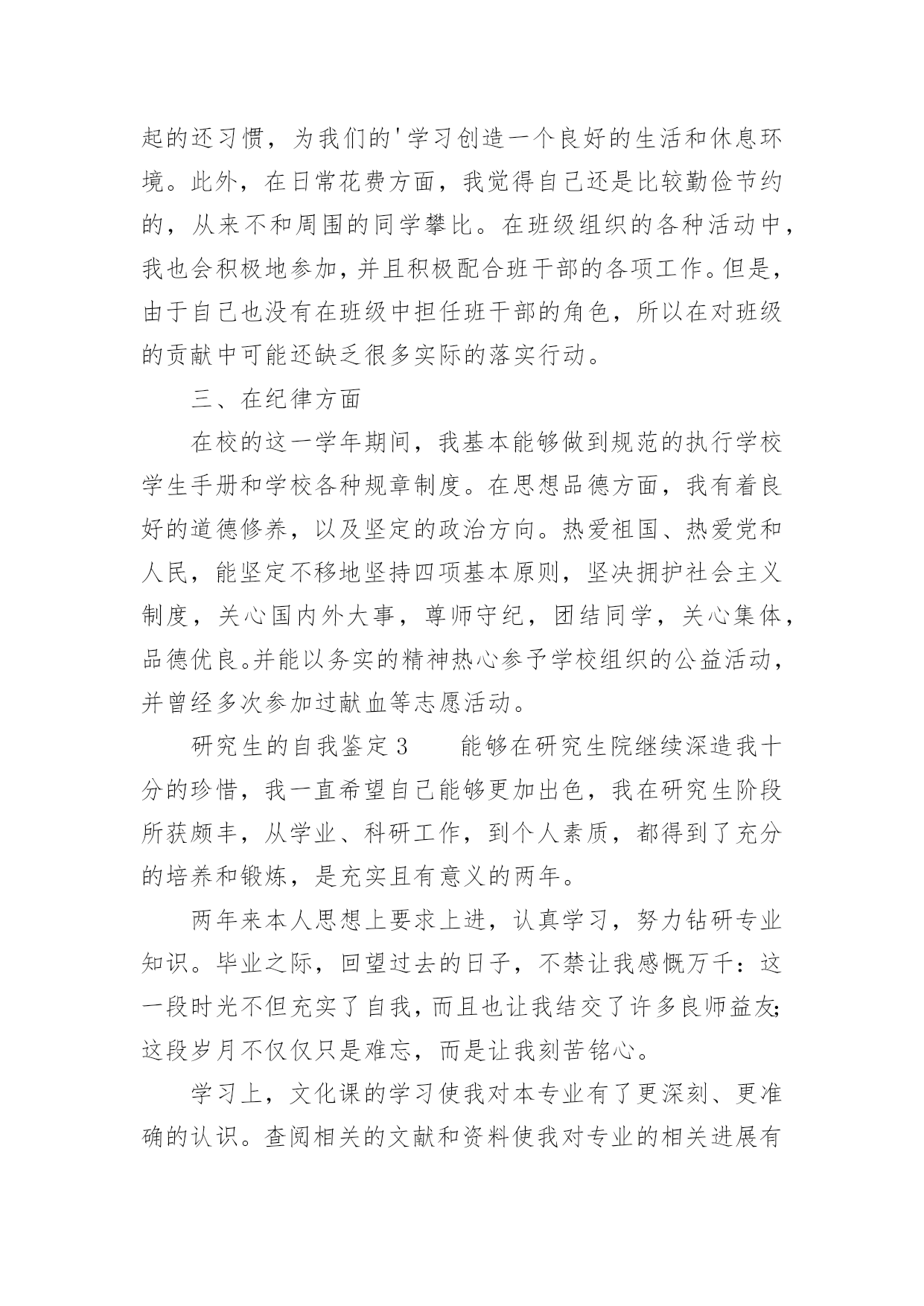 起的还习惯，为我们的'学习创造一个良好的生活和休息环境。此外，在日常花费方面，我觉得自己还是比较勤俭节约的，从来不和周围的同学攀比。在班级组织的各种活动中，我也会积极地参加，并且积极配合班干部的各项工作。但是，由于自己也没有在班级中担任班干部的角色，所以在对班级的贡献中可能还缺乏很多实际的落实行动。

三、在纪律方面

在校的这一学年期间，我基本能够做到规范的执行学校学生手册和学校各种规章制度。在思想品德方面，我有着良好的道德修养，以及坚定的政治方向。热爱祖国、热爱党和人民，能坚定不移地坚持四项基本原则，坚决拥护社会主义制度，关心国内外大事，尊师守纪，团结同学，关心集体，品德优良。并能以务实的精神热心参予学校组织的公益活动，并曾经多次参加过献血等志愿活动。

研究生的自我鉴定3　　能够在研究生院继续深造我十分的珍惜，我一直希望自己能够更加出色，我在研究生阶段所获颇丰，从学业、科研工作，到个人素质，都得到了充分的培养和锻炼，是充实且有意义的两年。

两年来本人思想上要求上进，认真学习，努力钻研专业知识。毕业之际，回望过去的日子，不禁让我感慨万千：这一段时光不但充实了自我，而且也让我结交了许多良师益友;这段岁月不仅仅只是难忘，而是让我刻苦铭心。

学习上，文化课的学习使我对本专业有了更深刻、更准确的认识。查阅相关的文献和资料使我对专业的相关进展有